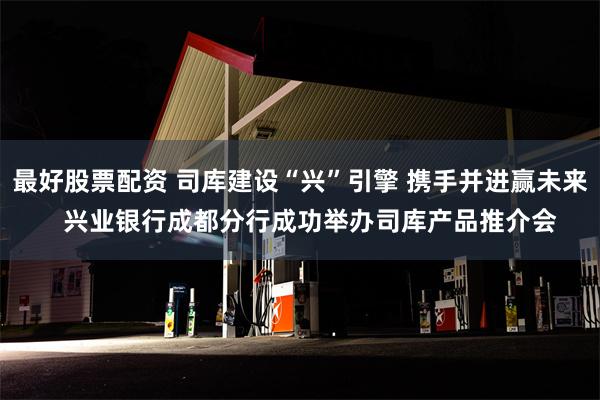 最好股票配资 司库建设“兴”引擎 携手并进赢未来 兴业银行成都分行成功举办司库产品推介会